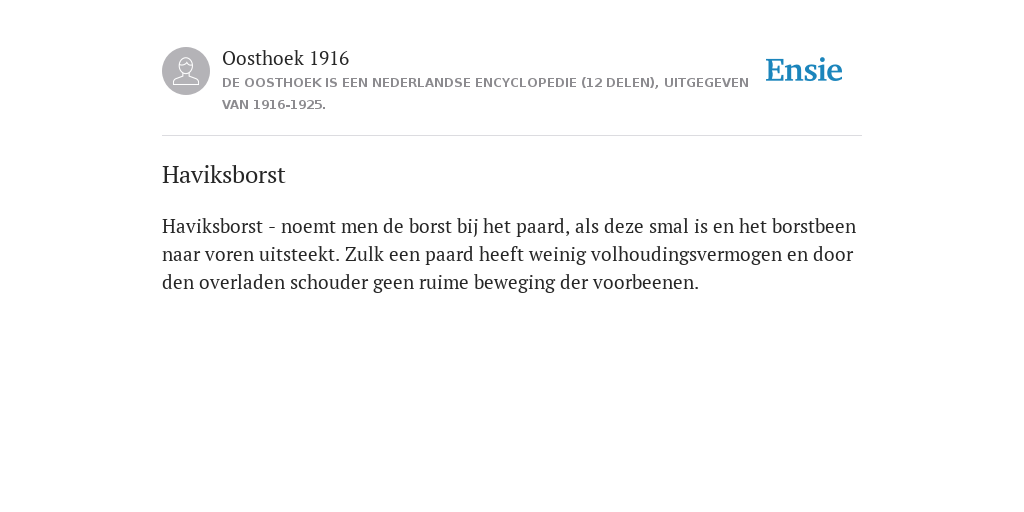 Oosthoek 1916
DE OOSTHOEK IS EEN NEDERLANDSE ENCYCLOPEDIE (12 DELEN), UITGEGEVEN VAN 1916-1925.

Ensie

Haviksborst

Haviksborst - noemt men de borst bij het paard, als deze smal is en het borstbeen naar voren uitsteekt. Zulk een paard heeft weinig volhoudingsvermogen en door den overladen schouder geen ruime beweging der voorbeenen.